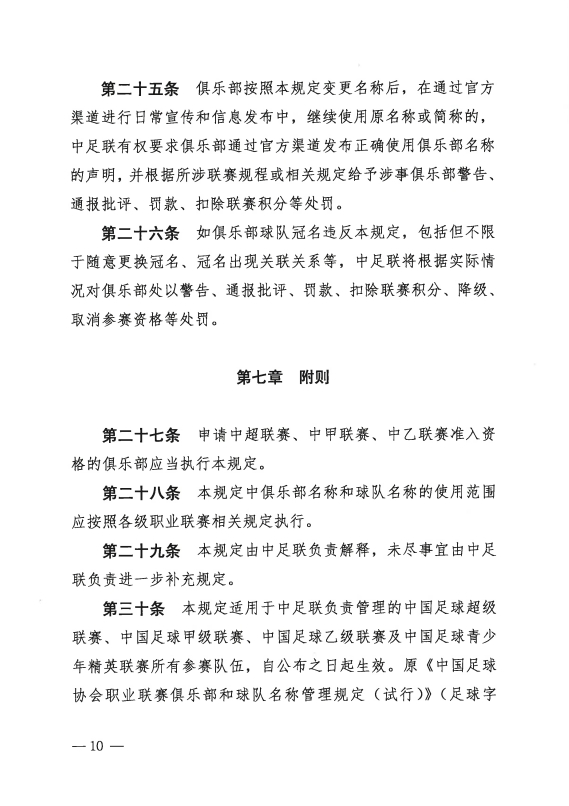 第二十五条　俱乐部按照本规定变更名称后，在通过官方渠道进行日常宣传和信息发布中，继续使用原名称或简称的，中足联有权要求俱乐部通过官方渠道发布正确使用俱乐部名称的声明，并根据所涉联赛规程或相关规定给予涉事俱乐部警告、通报批评、罚款、扣除联赛积分等处罚。

第二十六条　如俱乐部球队冠名违反本规定，包括但不限于随意更换冠名、冠名出现关联关系等，中足联将根据实际情况对俱乐部处以警告、通报批评、罚款、扣除联赛积分、降级、取消参赛资格等处罚。

第七章　附则

第二十七条　申请中超联赛、中甲联赛、中乙联赛准入资格的俱乐部应当执行本规定。

第二十八条　本规定中俱乐部名称和球队名称的使用范围应按照各级职业联赛相关规定执行。

第二十九条　本规定由中足联负责解释，未尽事宜由中足联负责进一步补充规定。

第三十条　本规定适用于中足联负责管理的中国足球超级联赛、中国足球甲级联赛、中国足球乙级联赛及中国足球青少年精英联赛所有参赛队伍，自公布之日起生效。原《中国足球协会职业联赛俱乐部和球队名称管理规定（试行）》（足球字

— 10 —